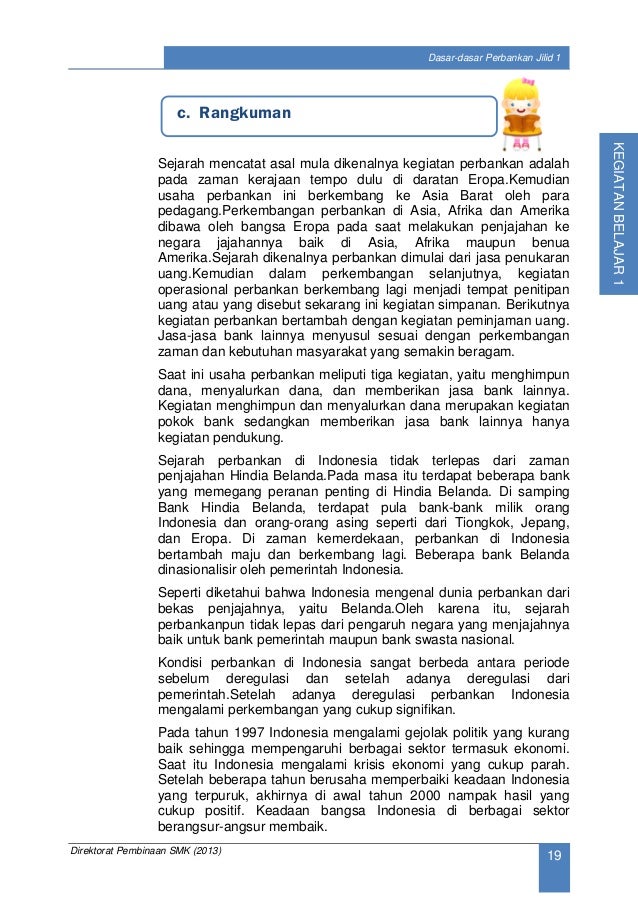 Dasar-dasar Perbankan Jilid 1

c. Rangkuman

KEGIATAN BELAJAR 1

Sejarah mencatat asal mula dikenalnya kegiatan perbankan adalah pada zaman kerajaan tempo dulu di daratan Eropa.Kemudian usaha perbankan ini berkembang ke Asia Barat oleh para pedagang.Perkembangan perbankan di Asia, Afrika dan Amerika dibawa oleh bangsa Eropa pada saat melakukan penjajahan ke negara jajahannya baik di Asia, Afrika maupun benua Amerika.Sejarah dikenalnya perbankan dimulai dari jasa penukaran uang.Kemudian dalam perkembangan selanjutnya, kegiatan operasional perbankan berkembang lagi menjadi tempat penitipan uang atau yang disebut sekarang ini kegiatan simpanan. Berikutnya kegiatan perbankan bertambah dengan kegiatan peminjaman uang. Jasa-jasa bank lainnya menyusul sesuai dengan perkembangan zaman dan kebutuhan masyarakat yang semakin beragam.

Saat ini usaha perbankan meliputi tiga kegiatan, yaitu menghimpun dana, menyalurkan dana, dan memberikan jasa bank lainnya. Kegiatan menghimpun dan menyalurkan dana merupakan kegiatan pokok bank sedangkan memberikan jasa bank lainnya hanya kegiatan pendukung.

Sejarah perbankan di Indonesia tidak terlepas dari zaman penjajahan Hindia Belanda.Pada masa itu terdapat beberapa bank yang memegang peranan penting di Hindia Belanda. Di samping Bank Hindia Belanda, terdapat pula bank-bank milik orang Indonesia dan orang-orang asing seperti dari Tiongkok, Jepang, dan Eropa. Di zaman kemerdekaan, perbankan di Indonesia bertambah maju dan berkembang lagi. Beberapa bank Belanda dinasionalisir oleh pemerintah Indonesia.

Seperti diketahui bahwa Indonesia mengenal dunia perbankan dari bekas penjajahnya, yaitu Belanda.Oleh karena itu, sejarah perbankanpun tidak lepas dari pengaruh negara yang menjajahnya baik untuk bank pemerintah maupun bank swasta nasional.

Kondisi perbankan di Indonesia sangat berbeda antara periode sebelum deregulasi dan setelah adanya deregulasi dari pemerintah.Setelah adanya deregulasi perbankan Indonesia mengalami perkembangan yang cukup signifikan.

Pada tahun 1997 Indonesia mengalami gejolak politik yang kurang baik sehingga mempengaruhi berbagai sektor termasuk ekonomi. Saat itu Indonesia mengalami krisis ekonomi yang cukup parah. Setelah beberapa tahun berusaha memperbaiki keadaan Indonesia yang terpuruk, akhirnya di awal tahun 2000 nampak hasil yang cukup positif. Keadaan bangsa Indonesia di berbagai sektor berangsur-angsur membaik.

Direktorat Pembinaan SMK (2013)

19